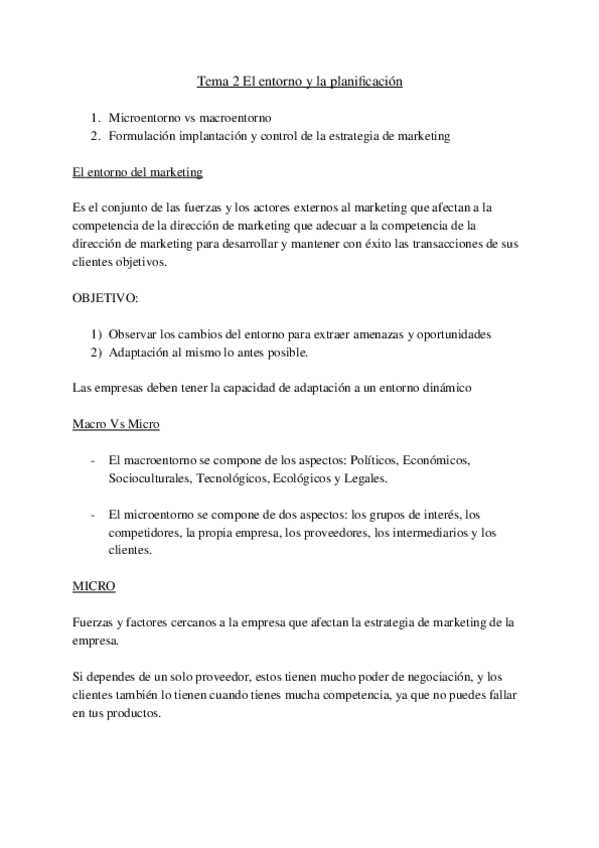 Tema 2 El entorno y la planificación

1. Microentorno vs macroentorno
2. Formulación implantación y control de la estrategia de marketing

El entorno del marketing

Es el conjunto de las fuerzas y los actores externos al marketing que afectan a la competencia de la dirección de marketing que adecuar a la competencia de la dirección de marketing para desarrollar y mantener con éxito las transacciones de sus clientes objetivos.

OBJETIVO:

1) Observar los cambios del entorno para extraer amenazas y oportunidades
2) Adaptación al mismo lo antes posible.

Las empresas deben tener la capacidad de adaptación a un entorno dinámico

Macro Vs Micro

- El macroentorno se compone de los aspectos: Políticos, Económicos, Socioculturales, Tecnológicos, Ecológicos y Legales.

- El microentorno se compone de dos aspectos: los grupos de interés, los competidores, la propia empresa, los proveedores, los intermediarios y los clientes.

MICRO

Fuerzas y factores cercanos a la empresa que afectan la estrategia de marketing de la empresa.

Si dependes de un solo proveedor, estos tienen mucho poder de negociación, y los clientes también lo tienen cuando tienes mucha competencia, ya que no puedes fallar en tus productos.